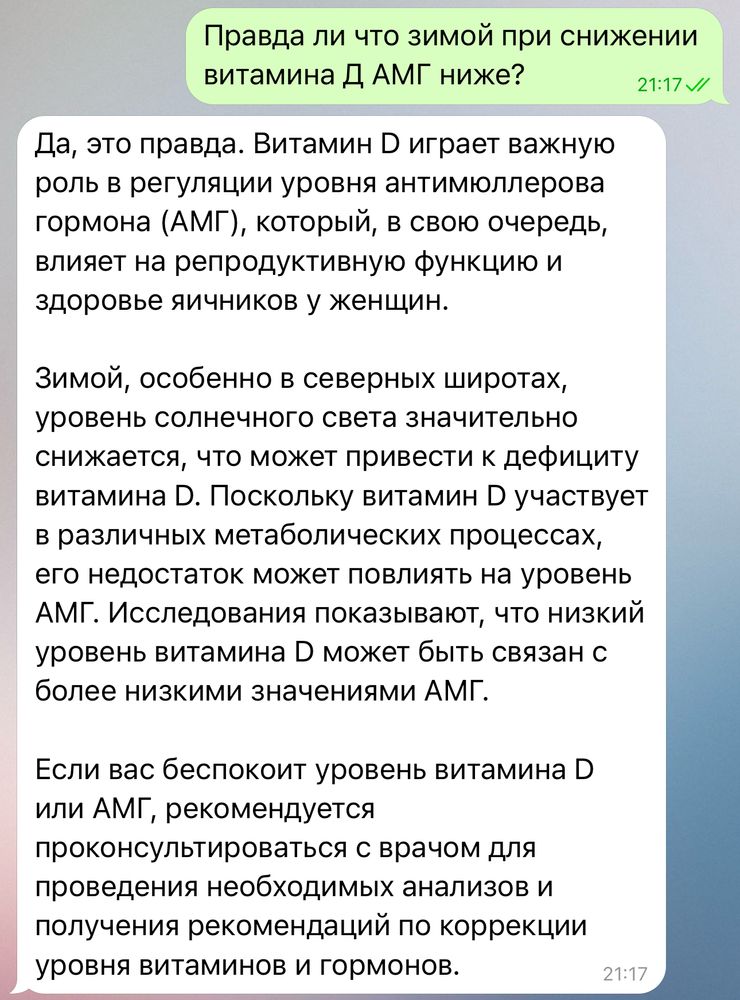 Правда ли что зимой при снижении витамина Д АМГ ниже?
21:17

Да, это правда. Витамин D играет важную роль в регуляции уровня антимюллерова гормона (АМГ), который, в свою очередь, влияет на репродуктивную функцию и здоровье яичников у женщин.

Зимой, особенно в северных широтах, уровень солнечного света значительно снижается, что может привести к дефициту витамина D. Поскольку витамин D участвует в различных метаболических процессах, его недостаток может повлиять на уровень АМГ. Исследования показывают, что низкий уровень витамина D может быть связан с более низкими значениями АМГ.

Если вас беспокоит уровень витамина D или АМГ, рекомендуется проконсультироваться с врачом для проведения необходимых анализов и получения рекомендаций по коррекции уровня витаминов и гормонов.
21:17